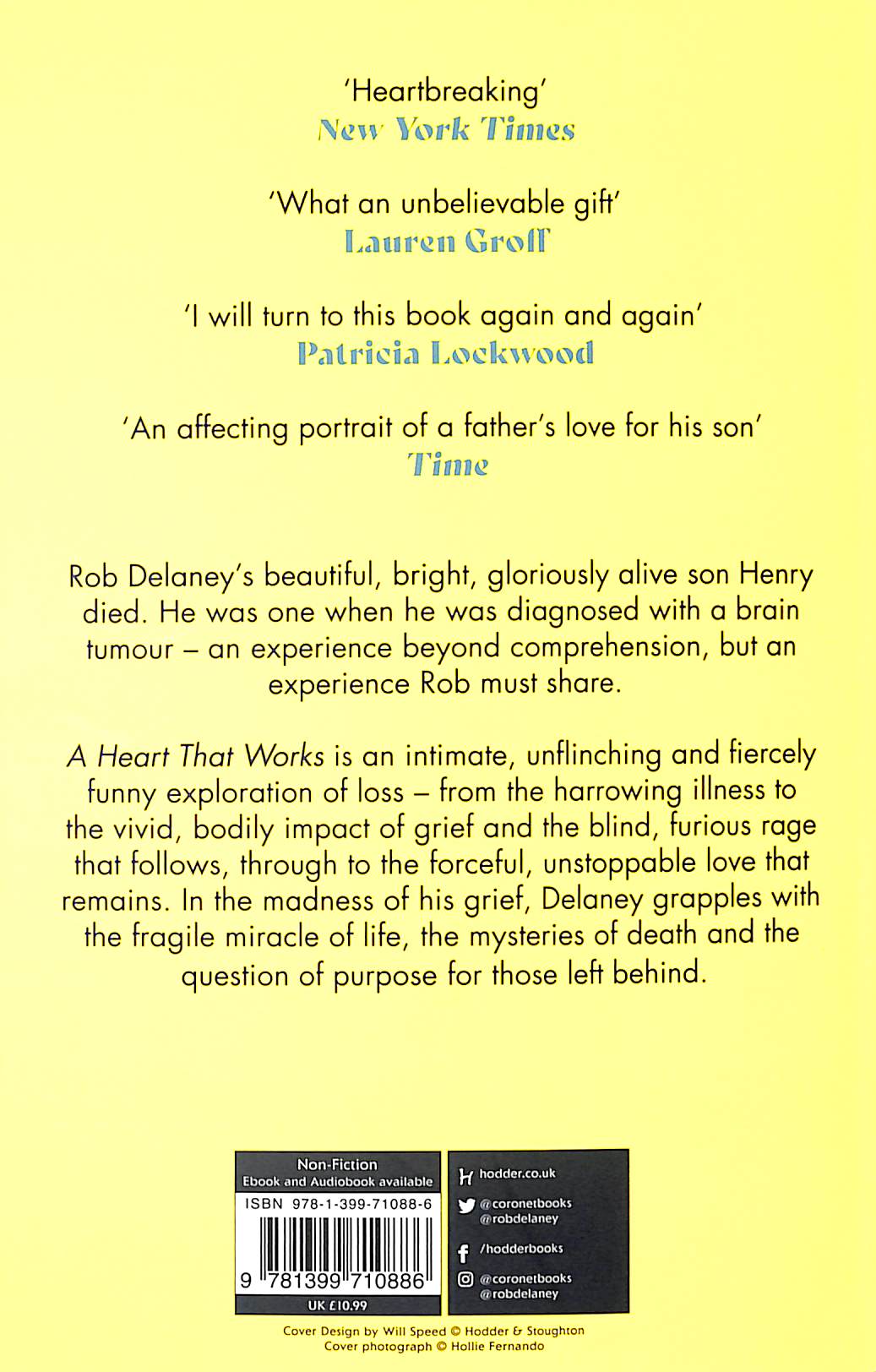 'Heartbreaking'
New York Times

'What an unbelievable gift'
Lauren Groff

'I will turn to this book again and again'
Patricia Lockwood

'An affecting portrait of a father's love for his son'
Time

Rob Delaney's beautiful, bright, gloriously alive son Henry died. He was one when he was diagnosed with a brain tumour – an experience beyond comprehension, but an experience Rob must share.

A Heart That Works is an intimate, unflinching and fiercely funny exploration of loss – from the harrowing illness to the vivid, bodily impact of grief and the blind, furious rage that follows, through to the forceful, unstoppable love that remains. In the madness of his grief, Delaney grapples with the fragile miracle of life, the mysteries of death and the question of purpose for those left behind.

Non-Fiction
Ebook and Audiobook available
ISBN 978-1-399-71088-6
9 781399 710886
UK £10.99

hodder.co.uk
@coronetbooks
@robdelaney
/hodderbooks
@coronetbooks
@robdelaney

Cover Design by Will Speed © Hodder & Stoughton
Cover photograph © Hollie Fernando